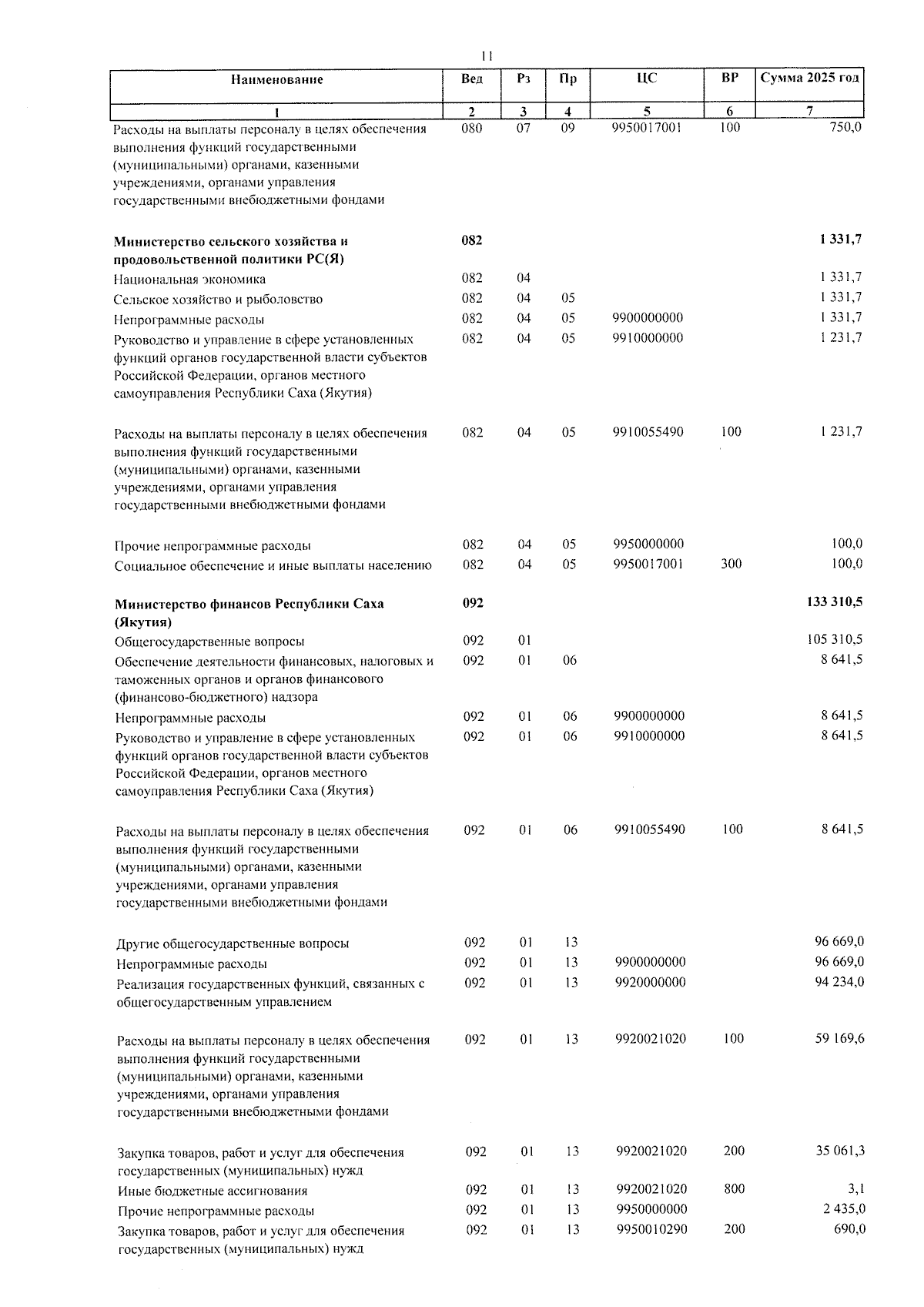 11

| Наименование | Вед | Рз | Пр | ЦС | ВР | Сумма 2025 год |
|---|---|---|---|---|---|---|
| 1 | 2 | 3 | 4 | 5 | 6 | 7 |
| Расходы на выплаты персоналу в целях обеспечения выполнения функций государственными (муниципальными) органами, казенными учреждениями, органами управления государственными внебюджетными фондами | 080 | 07 | 09 | 9950017001 | 100 | 750,0 |
| Министерство сельского хозяйства и продовольственной политики РС(Я) | 082 | | | | | 1 331,7 |
| Национальная экономика | 082 | 04 | | | | 1 331,7 |
| Сельское хозяйство и рыболовство | 082 | 04 | 05 | | | 1 331,7 |
| Непрограммные расходы | 082 | 04 | 05 | 9900000000 | | 1 331,7 |
| Руководство и управление в сфере установленных функций органов государственной власти субъектов Российской Федерации, органов местного самоуправления Республики Саха (Якутия) | 082 | 04 | 05 | 9910000000 | | 1 231,7 |
| Расходы на выплаты персоналу в целях обеспечения выполнения функций государственными (муниципальными) органами, казенными учреждениями, органами управления государственными внебюджетными фондами | 082 | 04 | 05 | 9910055490 | 100 | 1 231,7 |
| Прочие непрограммные расходы | 082 | 04 | 05 | 9950000000 | | 100,0 |
| Социальное обеспечение и иные выплаты населению | 082 | 04 | 05 | 9950017001 | 300 | 100,0 |
| Министерство финансов Республики Саха (Якутия) | 092 | | | | | 133 310,5 |
| Общегосударственные вопросы | 092 | 01 | | | | 105 310,5 |
| Обеспечение деятельности финансовых, налоговых и таможенных органов и органов финансового (финансово-бюджетного) надзора | 092 | 01 | 06 | | | 8 641,5 |
| Непрограммные расходы | 092 | 01 | 06 | 9900000000 | | 8 641,5 |
| Руководство и управление в сфере установленных функций органов государственной власти субъектов Российской Федерации, органов местного самоуправления Республики Саха (Якутия) | 092 | 01 | 06 | 9910000000 | | 8 641,5 |
| Расходы на выплаты персоналу в целях обеспечения выполнения функций государственными (муниципальными) органами, казенными учреждениями, органами управления государственными внебюджетными фондами | 092 | 01 | 06 | 9910055490 | 100 | 8 641,5 |
| Другие общегосударственные вопросы | 092 | 01 | 13 | | | 96 669,0 |
| Непрограммные расходы | 092 | 01 | 13 | 9900000000 | | 96 669,0 |
| Реализация государственных функций, связанных с общегосударственным управлением | 092 | 01 | 13 | 9920000000 | | 94 234,0 |
| Расходы на выплаты персоналу в целях обеспечения выполнения функций государственными (муниципальными) органами, казенными учреждениями, органами управления государственными внебюджетными фондами | 092 | 01 | 13 | 9920021020 | 100 | 59 169,6 |
| Закупка товаров, работ и услуг для обеспечения государственных (муниципальных) нужд | 092 | 01 | 13 | 9920021020 | 200 | 35 061,3 |
| Иные бюджетные ассигнования | 092 | 01 | 13 | 9920021020 | 800 | 3,1 |
| Прочие непрограммные расходы | 092 | 01 | 13 | 9950000000 | | 2 435,0 |
| Закупка товаров, работ и услуг для обеспечения государственных (муниципальных) нужд | 092 | 01 | 13 | 9950010290 | 200 | 690,0 |